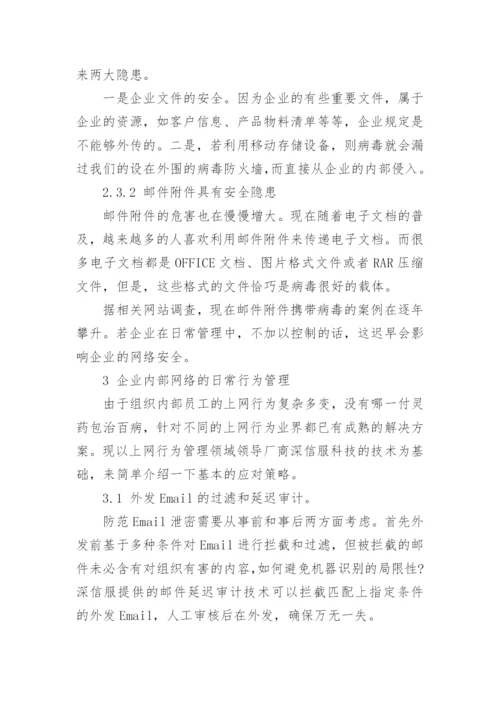 来两大隐患。

一是企业文件的安全。因为企业的有些重要文件，属于企业的资源，如客户信息、产品物料清单等等，企业规定是不能够外传的。二是，若利用移动存储设备，则病毒就会漏过我们的设在外围的病毒防火墙,而直接从企业的内部侵入。

2.3.2 邮件附件具有安全隐患

邮件附件的危害也在慢慢增大。现在随着电子文档的普及，越来越多的人喜欢利用邮件附件来传递电子文档。而很多电子文档都是 OFFICE 文档、图片格式文件或者 RAR 压缩文件，但是，这些格式的文件恰巧是病毒很好的载体。

据相关网站调查，现在邮件附件携带病毒的案例在逐年攀升。若企业在日常管理中，不加以控制的话，这迟早会影响企业的网络安全。

3 企业内部网络的日常行为管理

由于组织内部员工的上网行为复杂多变，没有哪一付灵药包治百病，针对不同的上网行为业界都已有成熟的解决方案。现以上网行为管理领域领导厂商深信服科技的技术为基础，来简单介绍一下基本的应对策略。

3.1 外发 Email 的过滤和延迟审计。

防范 Email 泄密需要从事前和事后两方面考虑。首先外发前基于多种条件对 Email 进行拦截和过滤，但被拦截的邮件未必含有对组织有害的内容,如何避免机器识别的局限性?深信服提供的邮件延迟审计技术可以拦截匹配上指定条件的外发 Email，人工审核后在外发，确保万无一失。